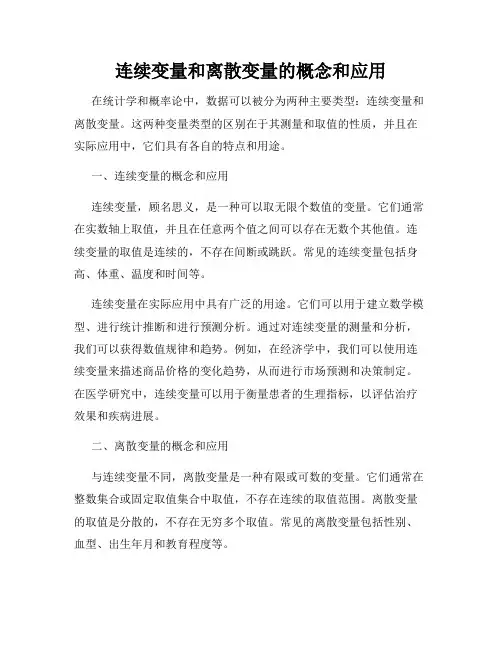 连续变量和离散变量的概念和应用

在统计学和概率论中，数据可以被分为两种主要类型：连续变量和离散变量。这两种变量类型的区别在于其测量和取值的性质，并且在实际应用中，它们具有各自的特点和用途。

一、连续变量的概念和应用

连续变量，顾名思义，是一种可以取无限个数值的变量。它们通常在实数轴上取值，并且在任意两个值之间可以存在无数个其他值。连续变量的取值是连续的，不存在间断或跳跃。常见的连续变量包括身高、体重、温度和时间等。

连续变量在实际应用中具有广泛的用途。它们可以用于建立数学模型、进行统计推断和进行预测分析。通过对连续变量的测量和分析，我们可以获得数值规律和趋势。例如，在经济学中，我们可以使用连续变量来描述商品价格的变化趋势，从而进行市场预测和决策制定。在医学研究中，连续变量可以用于衡量患者的生理指标，以评估治疗效果和疾病进展。

二、离散变量的概念和应用

与连续变量不同，离散变量是一种有限或可数的变量。它们通常在整数集合或固定取值集合中取值，不存在连续的取值范围。离散变量的取值是分散的，不存在无穷多个取值。常见的离散变量包括性别、血型、出生年月和教育程度等。